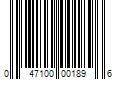 0 47100 00189 6